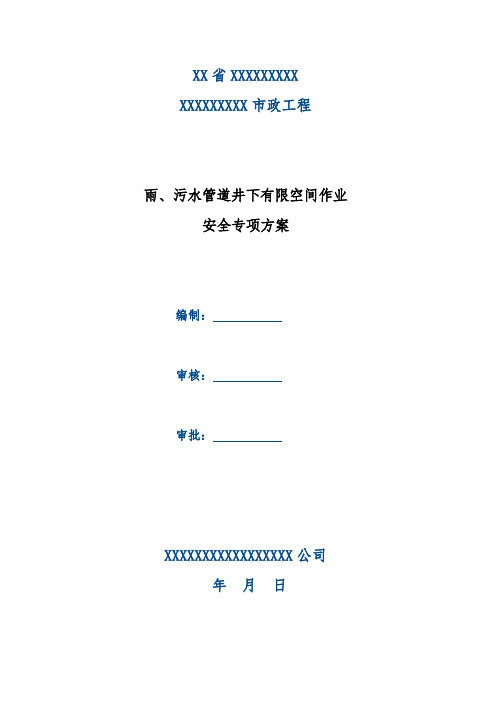 XX 省 XXXXXXXXX

XXXXXXXXX 市政工程

雨、污水管道井下有限空间作业

安全专项方案

编制：

审核：

审批：

XXXXXXXXXXXXXXXXX 公司

年　月　日